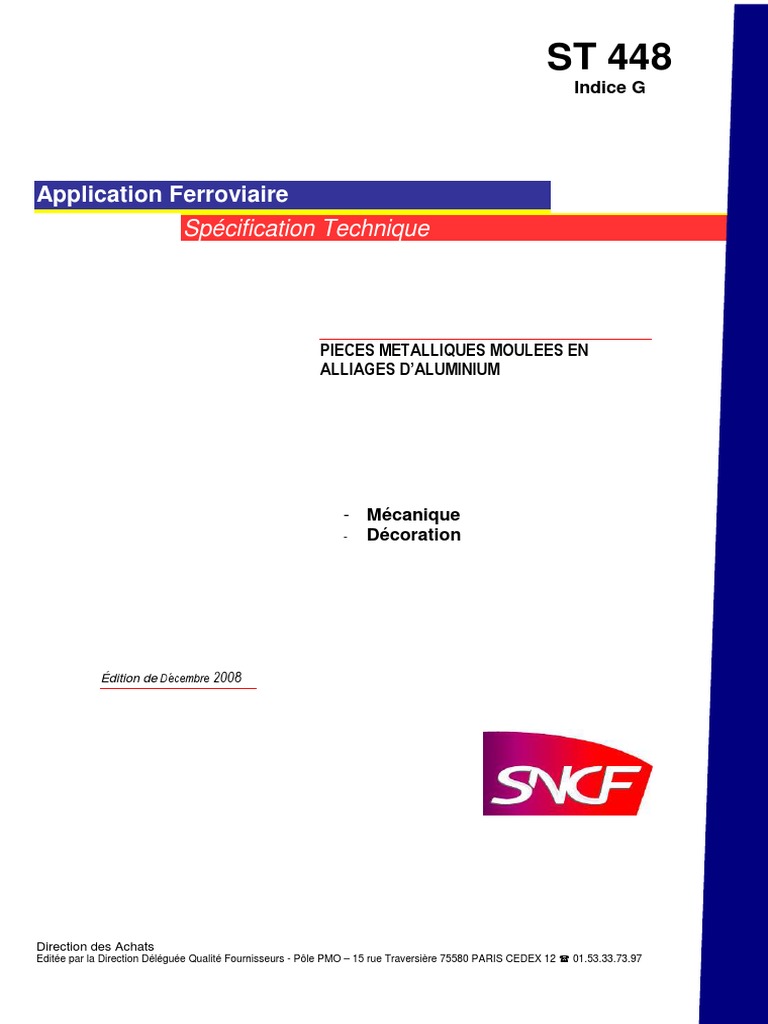 ST 448
Indice G

Application Ferroviaire
Spécification Technique

PIECES METALLIQUES MOULEES EN ALLIAGES D'ALUMINIUM

- Mécanique
- Décoration

Édition de Décembre 2008

SNCF

Direction des Achats
Editée par la Direction Déléguée Qualité Fournisseurs - Pôle PMO – 15 rue Traversière 75580 PARIS CEDEX 12 ☎ 01.53.33.73.97